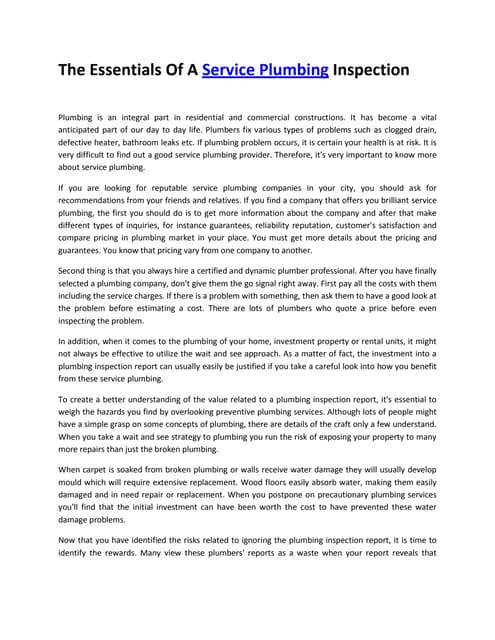 The Essentials Of A Service Plumbing Inspection

Plumbing is an integral part in residential and commercial constructions. It has become a vital anticipated part of our day to day life. Plumbers fix various types of problems such as clogged drain, defective heater, bathroom leaks etc. If plumbing problem occurs, it is certain your health is at risk. It is very difficult to find out a good service plumbing provider. Therefore, it's very important to know more about service plumbing.

If you are looking for reputable service plumbing companies in your city, you should ask for recommendations from your friends and relatives. If you find a company that offers you brilliant service plumbing, the first you should do is to get more information about the company and after that make different types of inquiries, for instance guarantees, reliability reputation, customer's satisfaction and compare pricing in plumbing market in your place. You must get more details about the pricing and guarantees. You know that pricing vary from one company to another.

Second thing is that you always hire a certified and dynamic plumber professional. After you have finally selected a plumbing company, don't give them the go signal right away. First pay all the costs with them including the service charges. If there is a problem with something, then ask them to have a good look at the problem before estimating a cost. There are lots of plumbers who quote a price before even inspecting the problem.

In addition, when it comes to the plumbing of your home, investment property or rental units, it might not always be effective to utilize the wait and see approach. As a matter of fact, the investment into a plumbing inspection report can usually easily be justified if you take a careful look into how you benefit from these service plumbing.

To create a better understanding of the value related to a plumbing inspection report, it's essential to weigh the hazards you find by overlooking preventive plumbing services. Although lots of people might have a simple grasp on some concepts of plumbing, there are details of the craft only a few understand. When you take a wait and see strategy to plumbing you run the risk of exposing your property to many more repairs than just the broken plumbing.

When carpet is soaked from broken plumbing or walls receive water damage they will usually develop mould which will require extensive replacement. Wood floors easily absorb water, making them easily damaged and in need repair or replacement. When you postpone on precautionary plumbing services you'll find that the initial investment can have been worth the cost to have prevented these water damage problems.

Now that you have identified the risks related to ignoring the plumbing inspection report, it is time to identify the rewards. Many view these plumbers' reports as a waste when your report reveals that